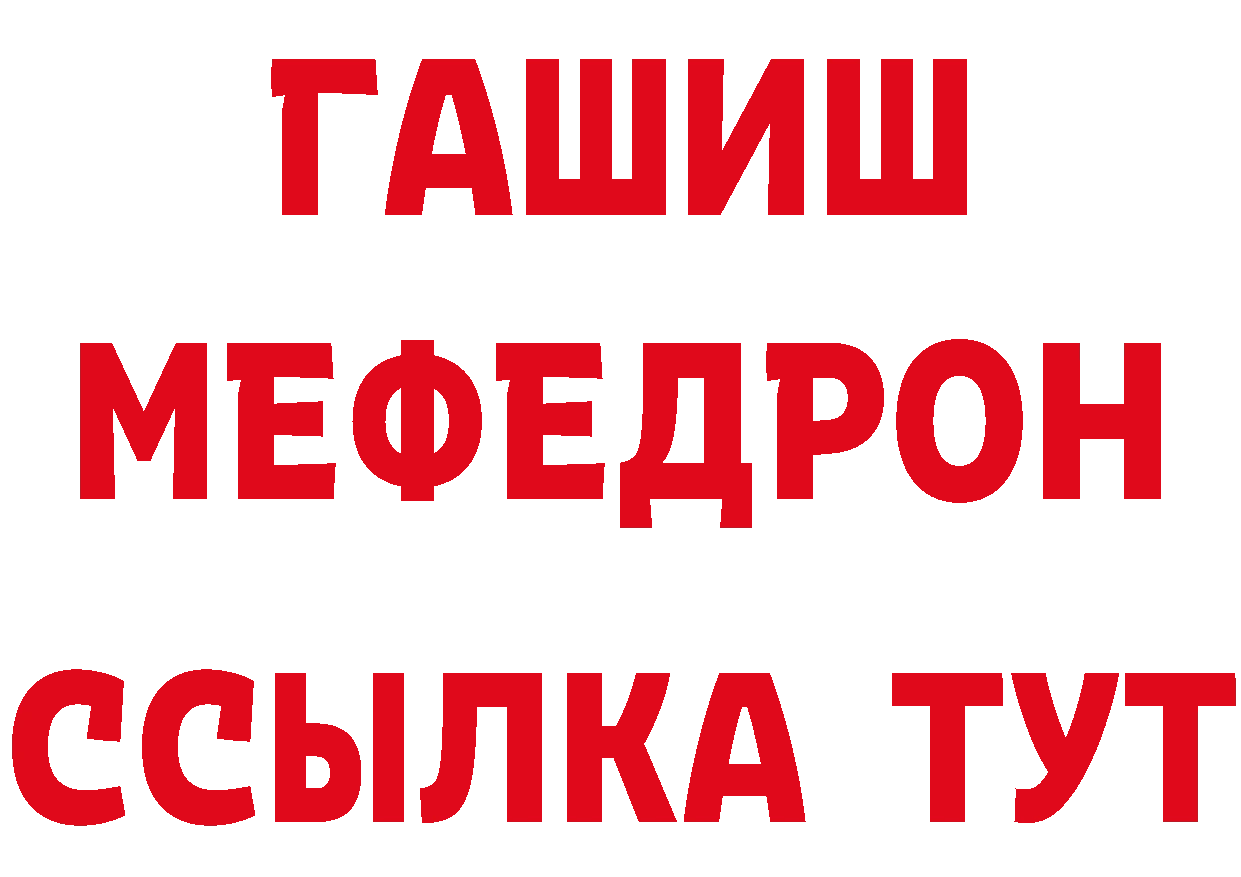 ГАШИШ
МЕФЕДРОН
ССЫЛКА ТУТ